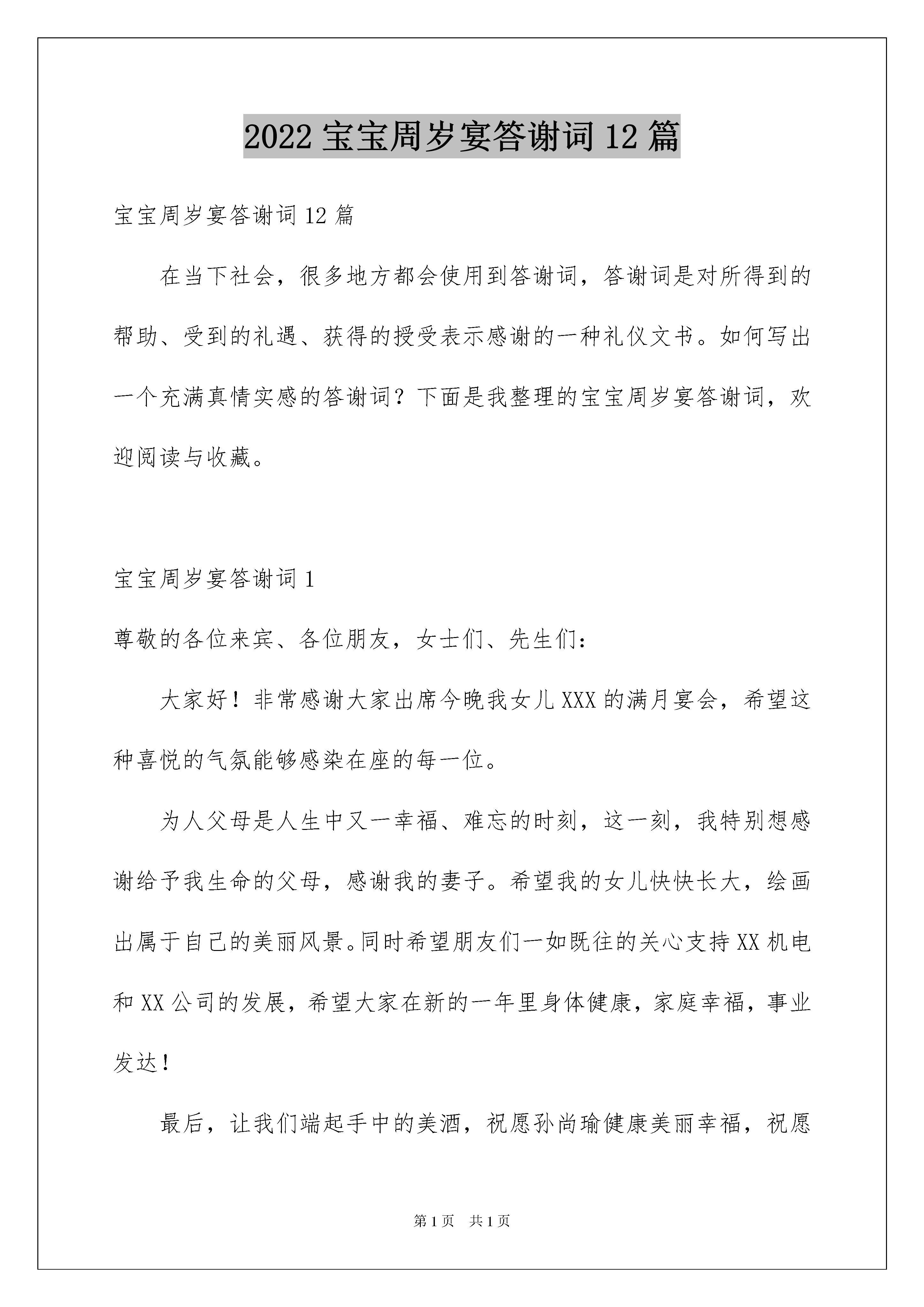 2022 宝宝周岁宴答谢词 12 篇

宝宝周岁宴答谢词 12 篇

在当下社会，很多地方都会使用到答谢词，答谢词是对所得到的帮助、受到的礼遇、获得的授受表示感谢的一种礼仪文书。如何写出一个充满真情实感的答谢词？下面是我整理的宝宝周岁宴答谢词，欢迎阅读与收藏。

宝宝周岁宴答谢词 1

尊敬的各位来宾、各位朋友，女士们、先生们：

大家好！非常感谢大家出席今晚我女儿 XXX 的满月宴会，希望这种喜悦的气氛能够感染在座的每一位。

为人父母是人生中又一幸福、难忘的时刻，这一刻，我特别想感谢给予我生命的父母，感谢我的妻子。希望我的女儿快快长大，绘画出属于自己的美丽风景。同时希望朋友们一如既往的关心支持 XX 机电和 XX 公司的发展，希望大家在新的一年里身体健康，家庭幸福，事业发达！

最后，让我们端起手中的美酒，祝愿孙尚瑜健康美丽幸福，祝愿

第 1 页 共 1 页